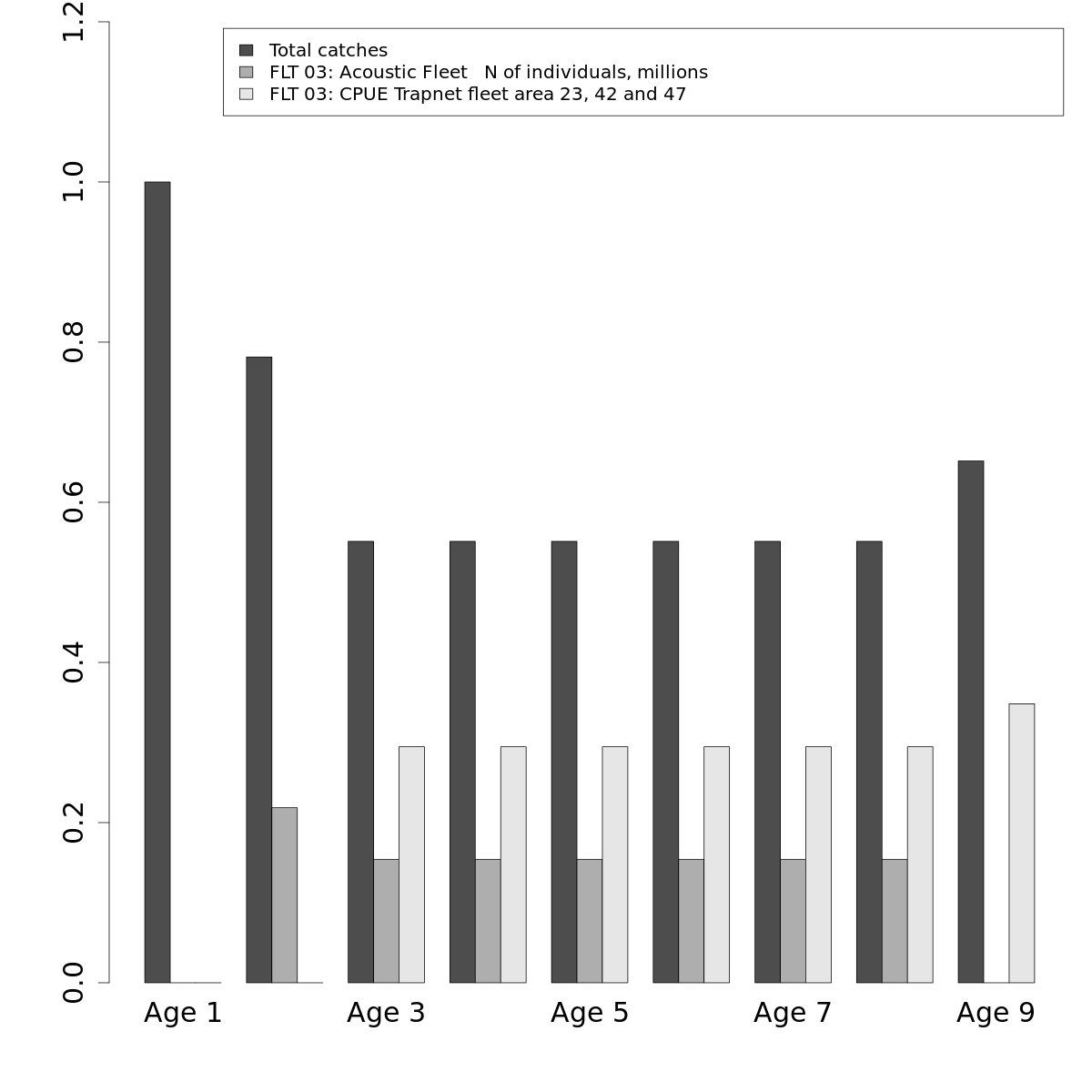 Total catches
FLT 03: Acoustic Fleet N of individuals, millions
FLT 03: CPUE Trapnet fleet area 23, 42 and 47

1.2
1.0
0.8
0.6
0.4
0.2
0.0

Age 1
Age 3
Age 5
Age 7
Age 9